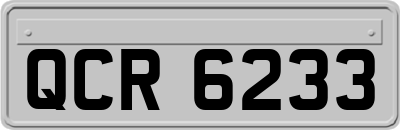 QCR 6233